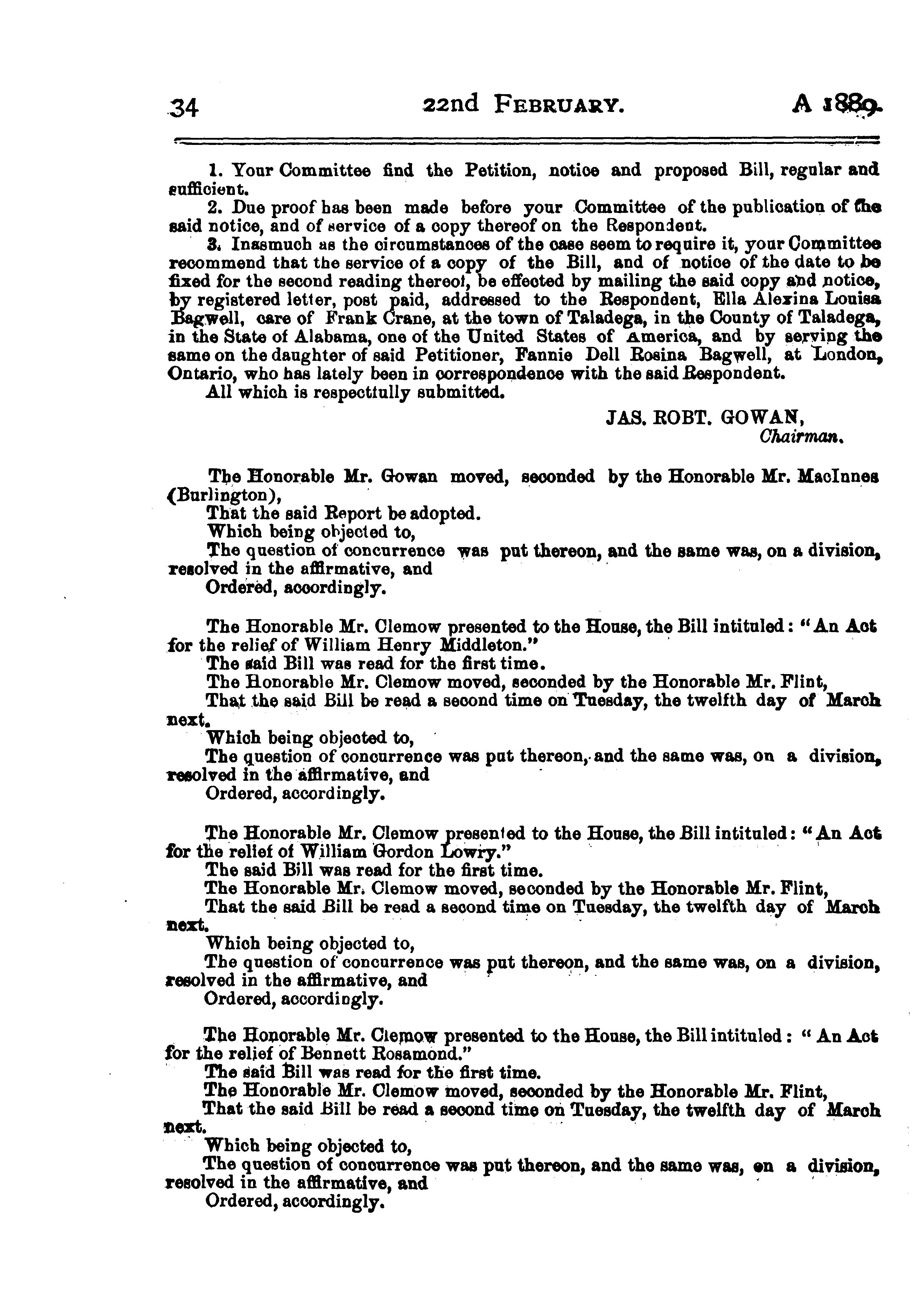 34 22nd FEBRUARY. A 1889.

1. Your Committee find the Petition, notice and proposed Bill, regular and sufficient.

2. Due proof has been made before your Committee of the publication of the said notice, and of service of a copy thereof on the Respondent.

3. Inasmuch as the circumstances of the case seem to require it, your Committee recommend that the service of a copy of the Bill, and of notice of the date to be fixed for the second reading thereof, be effected by mailing the said copy and notice, by registered letter, post paid, addressed to the Respondent, Ella Alexina Louisa Bagwell, care of Frank Crane, at the town of Taladega, in the County of Taladega, in the State of Alabama, one of the United States of America, and by serving the same on the daughter of said Petitioner, Fannie Dell Rosina Bagwell, at London, Ontario, who has lately been in correspondence with the said Respondent.

All which is respectfully submitted.

JAS. ROBT. GOWAN,
Chairman.

The Honorable Mr. Gowan moved, seconded by the Honorable Mr. MacInnes (Burlington),

That the said Report be adopted.

Which being objected to,

The question of concurrence was put thereon, and the same was, on a division, resolved in the affirmative, and

Ordered, accordingly.

The Honorable Mr. Clemow presented to the House, the Bill intituled: "An Act for the relief of William Henry Middleton."

The said Bill was read for the first time.

The Honorable Mr. Clemow moved, seconded by the Honorable Mr. Flint,

That the said Bill be read a second time on Tuesday, the twelfth day of March next.

Which being objected to,

The question of concurrence was put thereon, and the same was, on a division, resolved in the affirmative, and

Ordered, accordingly.

The Honorable Mr. Clemow presented to the House, the Bill intituled: "An Act for the relief of William Gordon Lowry."

The said Bill was read for the first time.

The Honorable Mr. Clemow moved, seconded by the Honorable Mr. Flint,

That the said Bill be read a second time on Tuesday, the twelfth day of March next.

Which being objected to,

The question of concurrence was put thereon, and the same was, on a division, resolved in the affirmative, and

Ordered, accordingly.

The Honorable Mr. Clemow presented to the House, the Bill intituled: "An Act for the relief of Bennett Rosamond."

The said Bill was read for the first time.

The Honorable Mr. Clemow moved, seconded by the Honorable Mr. Flint,

That the said Bill be read a second time on Tuesday, the twelfth day of March next.

Which being objected to,

The question of concurrence was put thereon, and the same was, on a division, resolved in the affirmative, and

Ordered, accordingly.